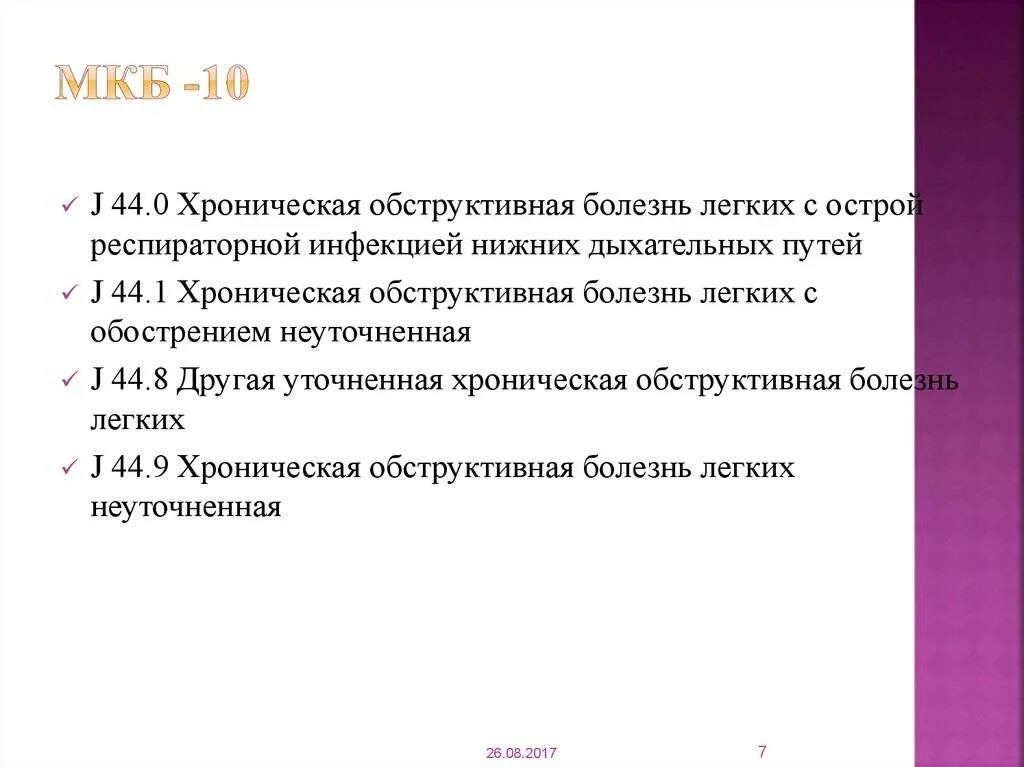 МКБ -10

✓ J 44.0 Хроническая обструктивная болезнь легких с острой респираторной инфекцией нижних дыхательных путей

✓ J 44.1 Хроническая обструктивная болезнь легких с обострением неуточненная

✓ J 44.8 Другая уточненная хроническая обструктивная болезнь легких

✓ J 44.9 Хроническая обструктивная болезнь легких неуточненная

26.08.2017

7